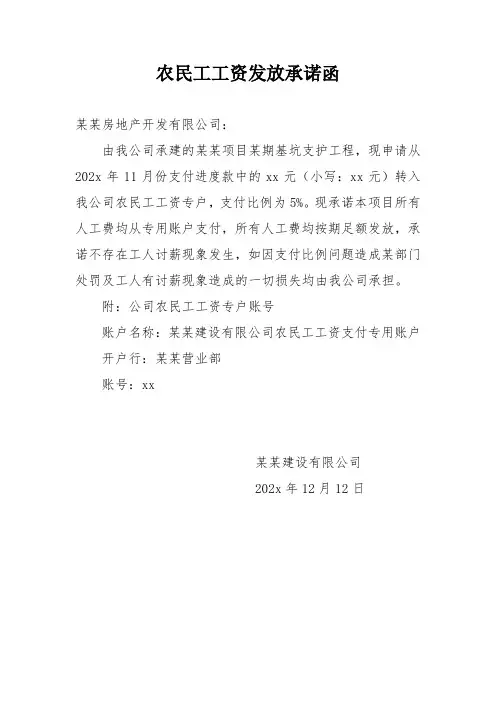 农民工工资发放承诺函

某某房地产开发有限公司：

由我公司承建的某某项目某期基坑支护工程，现申请从202x 年 11 月份支付进度款中的 xx 元（小写：xx 元）转入我公司农民工工资专户，支付比例为 5%。现承诺本项目所有人工费均从专用账户支付，所有人工费均按期足额发放，承诺不存在工人讨薪现象发生，如因支付比例问题造成某部门处罚及工人有讨薪现象造成的一切损失均由我公司承担。

附：公司农民工工资专户账号

账户名称：某某建设有限公司农民工工资支付专用账户

开户行：某某营业部

账号：xx

某某建设有限公司

202x 年 12 月 12 日